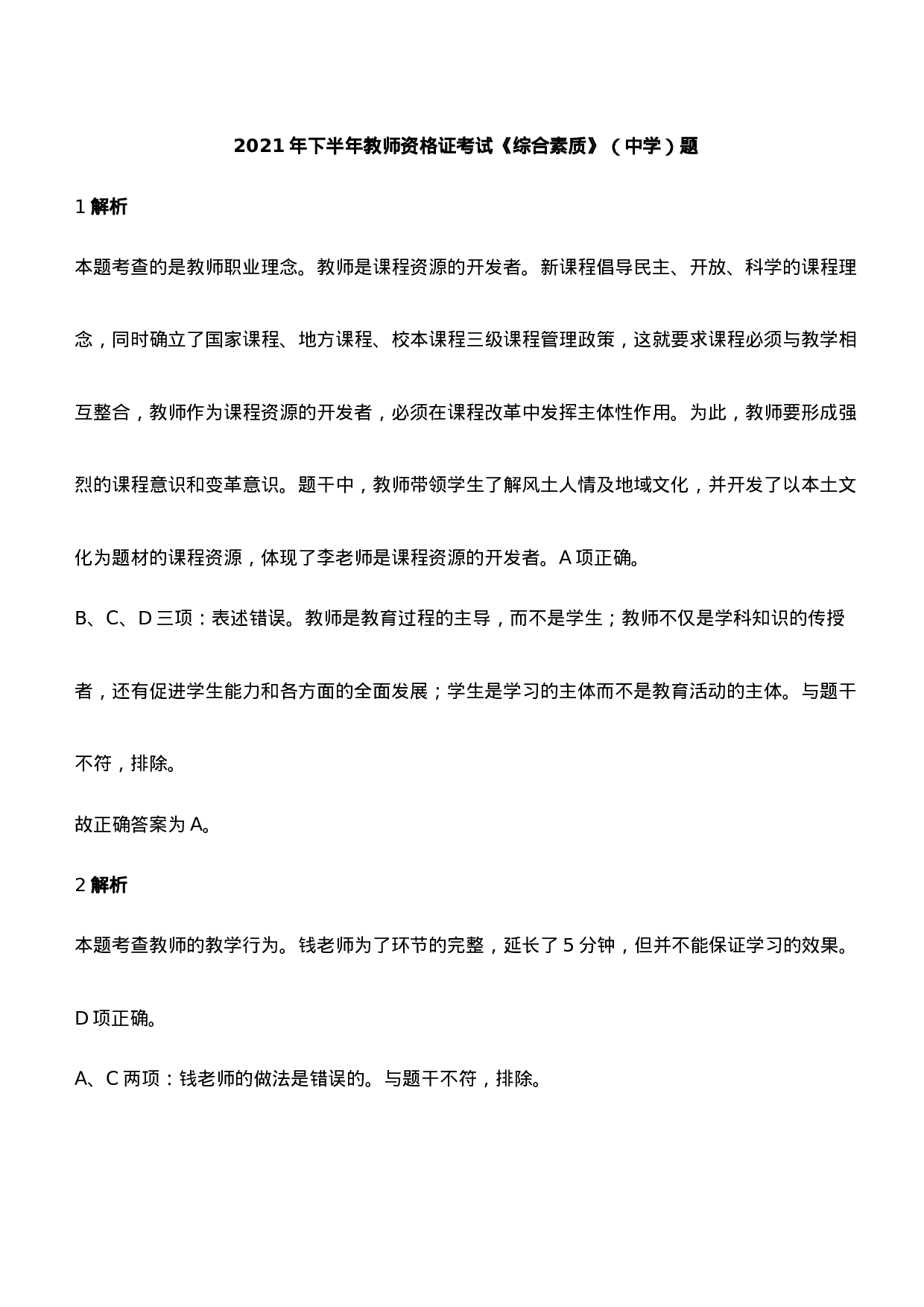 2021 年下半年教师资格证考试《综合素质》（中学）题

1 解析

本题考查的是教师职业理念。教师是课程资源的开发者。新课程倡导民主、开放、科学的课程理念，同时确立了国家课程、地方课程、校本课程三级课程管理政策，这就要求课程必须与教学相互整合，教师作为课程资源的开发者，必须在课程改革中发挥主体性作用。为此，教师要形成强烈的课程意识和变革意识。题干中，教师带领学生了解风土人情及地域文化，并开发了以本土文化为题材的课程资源，体现了李老师是课程资源的开发者。A 项正确。

B、C、D 三项：表述错误。教师是教育过程的主导，而不是学生；教师不仅是学科知识的传授者，还有促进学生能力和各方面的全面发展；学生是学习的主体而不是教育活动的主体。与题干不符，排除。

故正确答案为 A。

2 解析

本题考查教师的教学行为。钱老师为了环节的完整，延长了 5 分钟，但并不能保证学习的效果。D 项正确。

A、C 两项：钱老师的做法是错误的。与题干不符，排除。